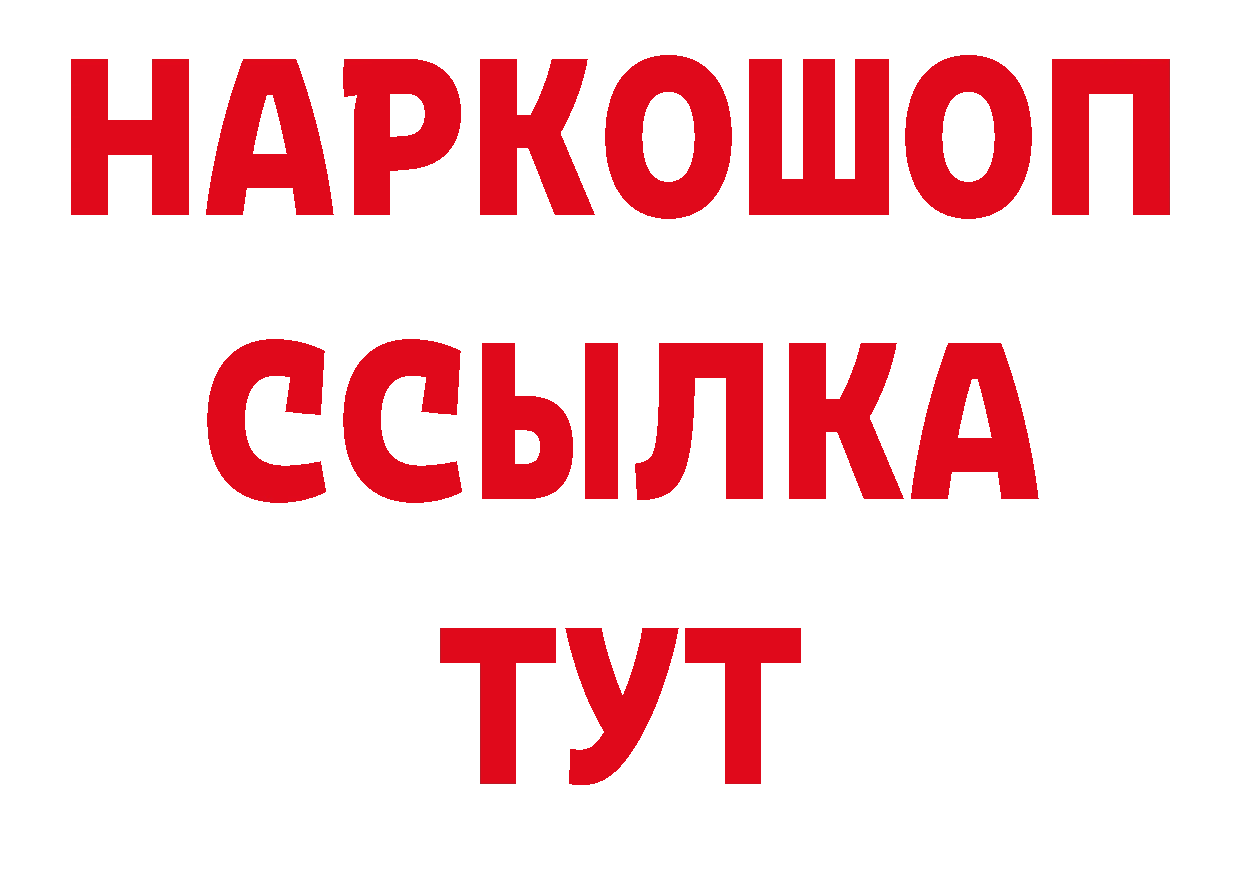 НАРКОШОП
ССЫЛКА
ТУТ